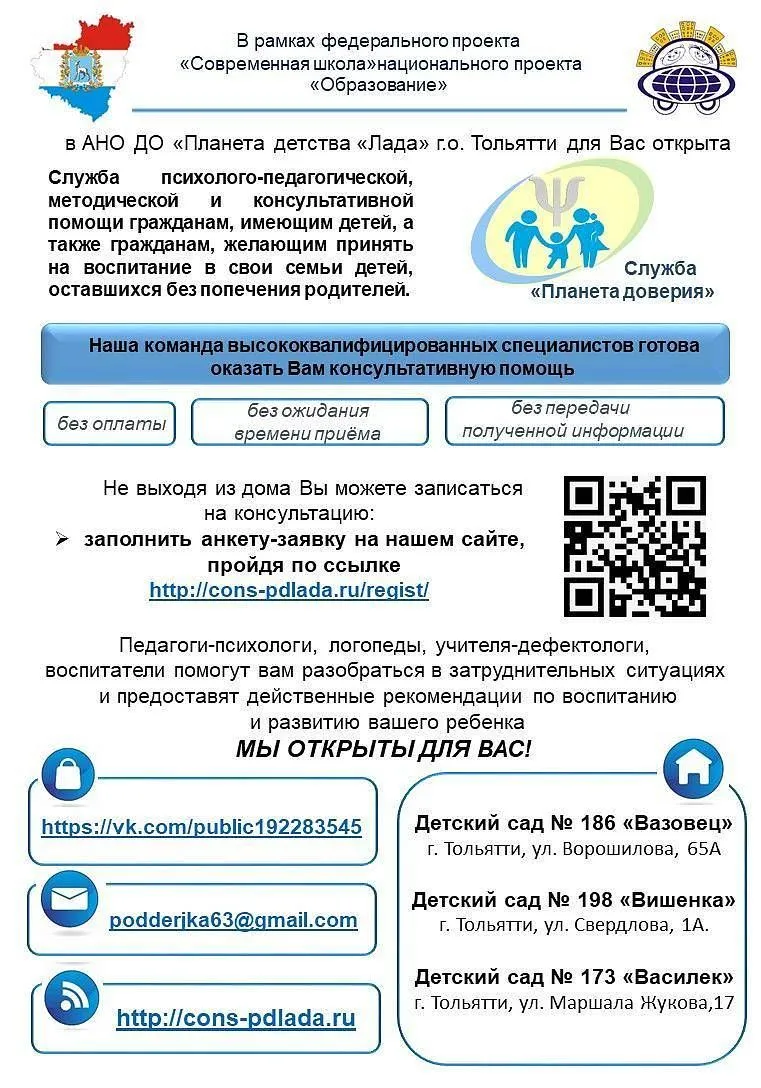 В рамках федерального проекта «Современная школа»национального проекта «Образование»

в АНО ДО «Планета детства «Лада» г.о. Тольятти для Вас открыта

Служба психолого-педагогической, методической и консультативной помощи гражданам, имеющим детей, а также гражданам, желающим принять на воспитание в свои семьи детей, оставшихся без попечения родителей.

Служба «Планета доверия»

Наша команда высококвалифицированных специалистов готова оказать Вам консультативную помощь

без оплаты

без ожидания времени приёма

без передачи полученной информации

Не выходя из дома Вы можете записаться на консультацию:

➢ заполнить анкету-заявку на нашем сайте, пройдя по ссылке http://cons-pdlada.ru/regist/

Педагоги-психологи, логопеды, учителя-дефектологи, воспитатели помогут вам разобраться в затруднительных ситуациях и предоставят действенные рекомендации по воспитанию и развитию вашего ребенка

МЫ ОТКРЫТЫ ДЛЯ ВАС!

https://vk.com/public192283545

podderjka63@gmail.com

http://cons-pdlada.ru

Детский сад № 186 «Вазовец»
г. Тольятти, ул. Ворошилова, 65А

Детский сад № 198 «Вишенка»
г. Тольятти, ул. Свердлова, 1А.

Детский сад № 173 «Василек»
г. Тольятти, ул. Маршала Жукова,17